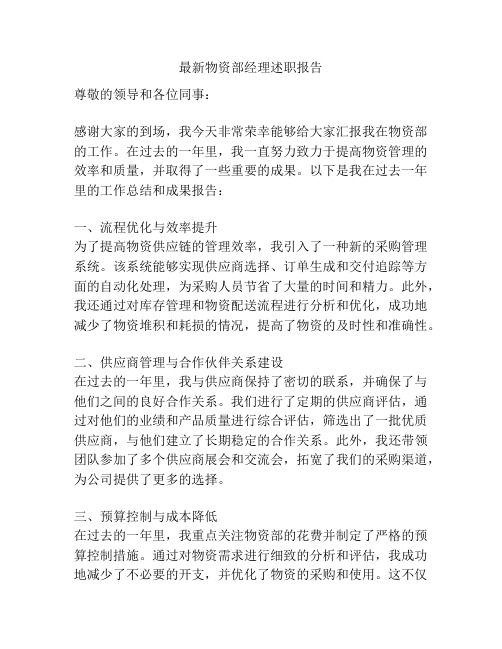 最新物资部经理述职报告

尊敬的领导和各位同事：

感谢大家的到场，我今天非常荣幸能够给大家汇报我在物资部的工作。在过去的一年里，我一直努力致力于提高物资管理的效率和质量，并取得了一些重要的成果。以下是我在过去一年里的工作总结和成果报告：

一、流程优化与效率提升
为了提高物资供应链的管理效率，我引入了一种新的采购管理系统。该系统能够实现供应商选择、订单生成和交付追踪等方面的自动化处理，为采购人员节省了大量的时间和精力。此外，我还通过对库存管理和物资配送流程进行分析和优化，成功地减少了物资堆积和耗损的情况，提高了物资的及时性和准确性。

二、供应商管理与合作伙伴关系建设
在过去的一年里，我与供应商保持了密切的联系，并确保了与他们之间的良好合作关系。我们进行了定期的供应商评估，通过对他们的业绩和产品质量进行综合评估，筛选出了一批优质供应商，与他们建立了长期稳定的合作关系。此外，我还带领团队参加了多个供应商展会和交流会，拓宽了我们的采购渠道，为公司提供了更多的选择。

三、预算控制与成本降低
在过去的一年里，我重点关注物资部的花费并制定了严格的预算控制措施。通过对物资需求进行细致的分析和评估，我成功地减少了不必要的开支，并优化了物资的采购和使用。这不仅